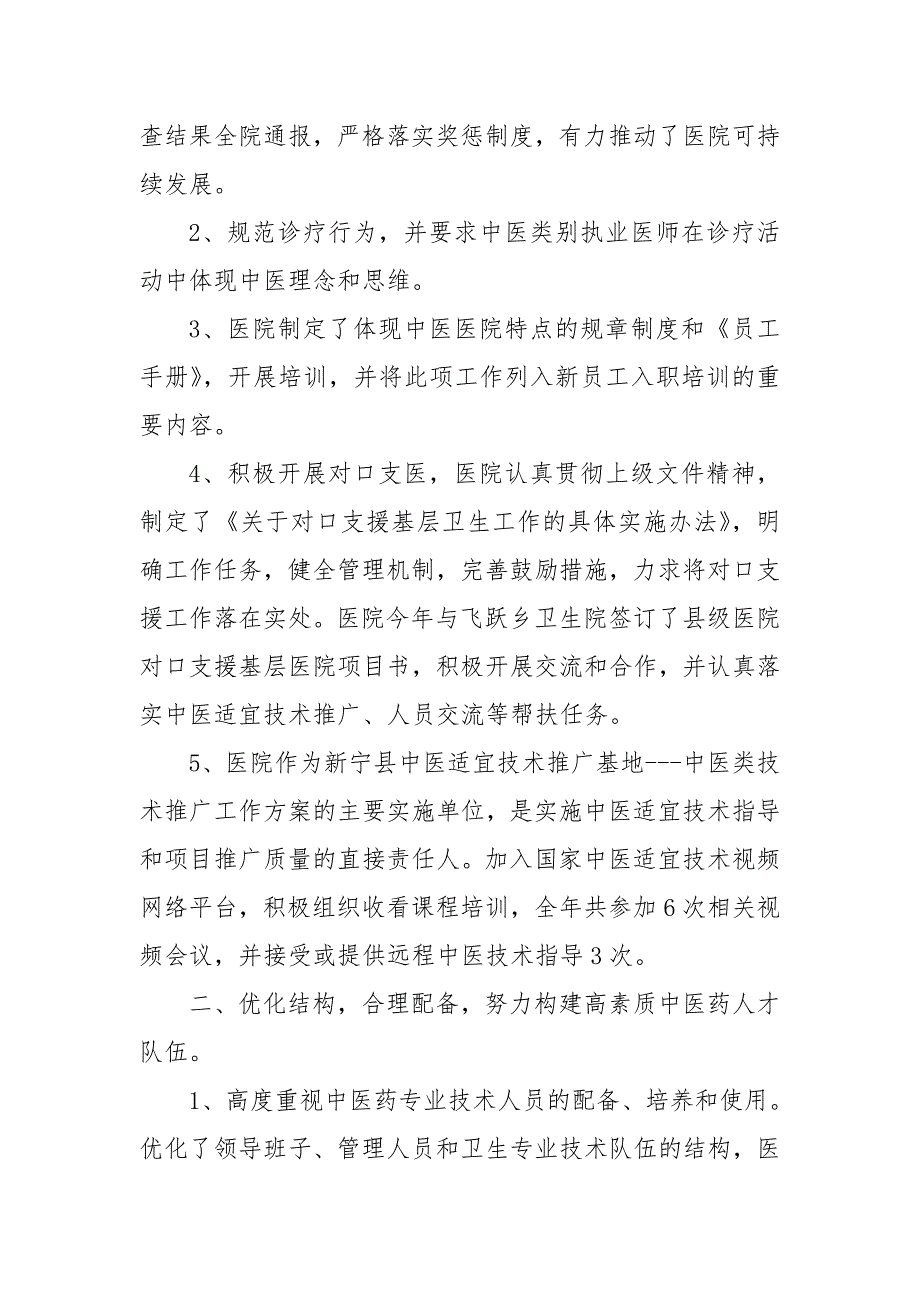 查结果全院通报，严格落实奖惩制度，有力推动了医院可持续发展。

2、规范诊疗行为，并要求中医类别执业医师在诊疗活动中体现中医理念和思维。

3、医院制定了体现中医医院特点的规章制度和《员工手册》，开展培训，并将此项工作列入新员工入职培训的重要内容。

4、积极开展对口支医，医院认真贯彻上级文件精神，制定了《关于对口支援基层卫生工作的具体实施办法》，明确工作任务，健全管理机制，完善鼓励措施，力求将对口支援工作落在实处。医院今年与飞跃乡卫生院签订了县级医院对口支援基层医院项目书，积极开展交流和合作，并认真落实中医适宜技术推广、人员交流等帮扶任务。

5、医院作为新宁县中医适宜技术推广基地---中医类技术推广工作方案的主要实施单位，是实施中医适宜技术指导和项目推广质量的直接责任人。加入国家中医适宜技术视频网络平台，积极组织收看课程培训，全年共参加6次相关视频会议，并接受或提供远程中医技术指导3次。

二、优化结构，合理配备，努力构建高素质中医药人才队伍。

1、高度重视中医药专业技术人员的配备、培养和使用。优化了领导班子、管理人员和卫生专业技术队伍的结构，医